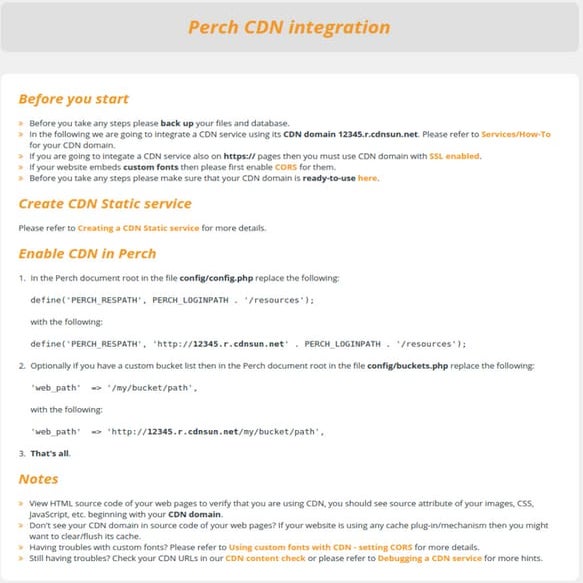 Perch CDN integration

Before you start

» Before you take any steps please back up your files and database.
» In the following we are going to integrate a CDN service using its CDN domain 12345.r.cdnsun.net. Please refer to Services/How-To for your CDN domain.
» If you are going to integate a CDN service also on https:// pages then you must use CDN domain with SSL enabled.
» If your website embeds custom fonts then please first enable CORS for them.
» Before you take any steps please make sure that your CDN domain is ready-to-use here.

Create CDN Static service

Please refer to Creating a CDN Static service for more details.

Enable CDN in Perch

1. In the Perch document root in the file config/config.php replace the following:

define('PERCH_RESPATH', PERCH_LOGINPATH . '/resources');

with the following:

define('PERCH_RESPATH', 'http://12345.r.cdnsun.net' . PERCH_LOGINPATH . '/resources');

2. Optionally if you have a custom bucket list then in the Perch document root in the file config/buckets.php replace the following:

'web_path' => '/my/bucket/path',

with the following:

'web_path' => 'http://12345.r.cdnsun.net/my/bucket/path',

3. That's all.

Notes

» View HTML source code of your web pages to verify that you are using CDN, you should see source attribute of your images, CSS, JavaScript, etc. beginning with your CDN domain.
» Don't see your CDN domain in source code of your web pages? If your website is using any cache plug-in/mechanism then you might want to clear/flush its cache.
» Having troubles with custom fonts? Please refer to Using custom fonts with CDN - setting CORS for more details.
» Still having troubles? Check your CDN URLs in our CDN content check or please refer to Debugging a CDN service for more hints.